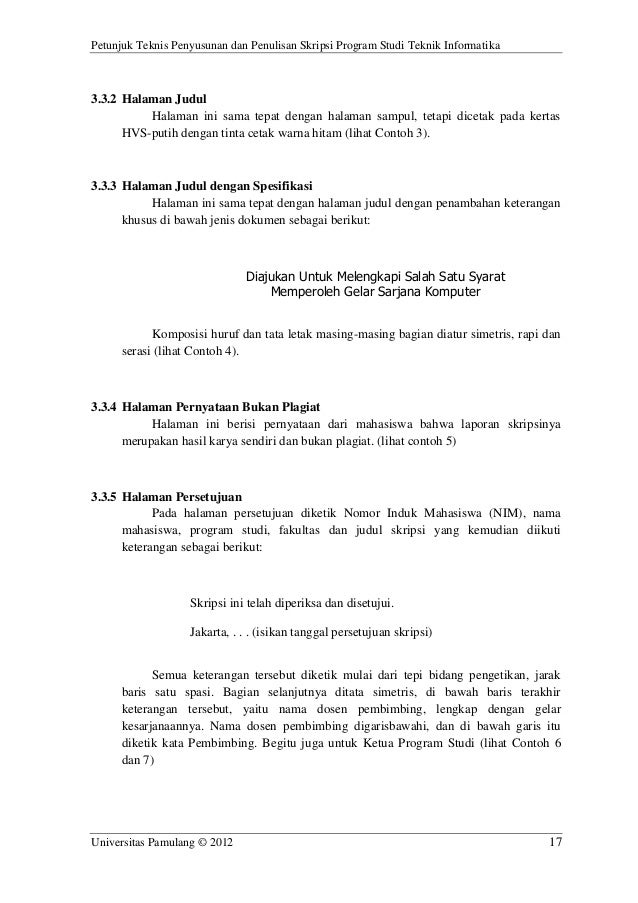 Petunjuk Teknis Penyusunan dan Penulisan Skripsi Program Studi Teknik Informatika

3.3.2 Halaman Judul

Halaman ini sama tepat dengan halaman sampul, tetapi dicetak pada kertas HVS-putih dengan tinta cetak warna hitam (lihat Contoh 3).

3.3.3 Halaman Judul dengan Spesifikasi

Halaman ini sama tepat dengan halaman judul dengan penambahan keterangan khusus di bawah jenis dokumen sebagai berikut:

Diajukan Untuk Melengkapi Salah Satu Syarat
Memperoleh Gelar Sarjana Komputer

Komposisi huruf dan tata letak masing-masing bagian diatur simetris, rapi dan serasi (lihat Contoh 4).

3.3.4 Halaman Pernyataan Bukan Plagiat

Halaman ini berisi pernyataan dari mahasiswa bahwa laporan skripsinya merupakan hasil karya sendiri dan bukan plagiat. (lihat contoh 5)

3.3.5 Halaman Persetujuan

Pada halaman persetujuan diketik Nomor Induk Mahasiswa (NIM), nama mahasiswa, program studi, fakultas dan judul skripsi yang kemudian diikuti keterangan sebagai berikut:

Skripsi ini telah diperiksa dan disetujui.

Jakarta, . . . (isikan tanggal persetujuan skripsi)

Semua keterangan tersebut diketik mulai dari tepi bidang pengetikan, jarak baris satu spasi. Bagian selanjutnya ditata simetris, di bawah baris terakhir keterangan tersebut, yaitu nama dosen pembimbing, lengkap dengan gelar kesarjanaannya. Nama dosen pembimbing digarisbawahi, dan di bawah garis itu diketik kata Pembimbing. Begitu juga untuk Ketua Program Studi (lihat Contoh 6 dan 7)

Universitas Pamulang © 2012

17